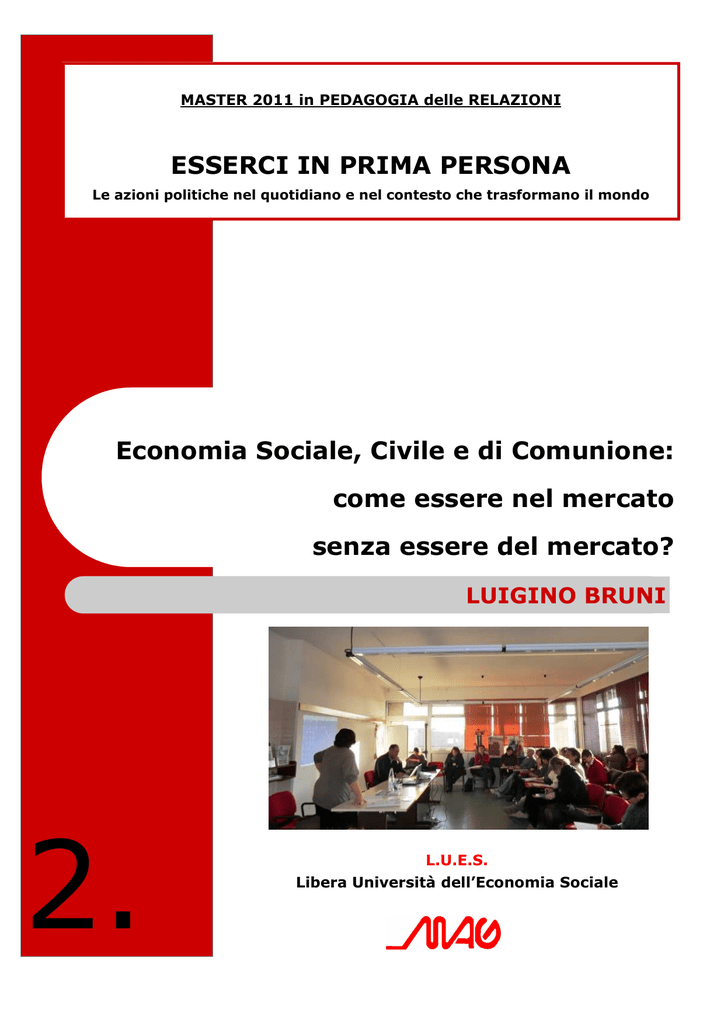 MASTER 2011 in PEDAGOGIA delle RELAZIONI

ESSERCI IN PRIMA PERSONA

Le azioni politiche nel quotidiano e nel contesto che trasformano il mondo

Economia Sociale, Civile e di Comunione: come essere nel mercato senza essere del mercato?

LUIGINO BRUNI

2.

L.U.E.S.

Libera Università dell'Economia Sociale

MAG